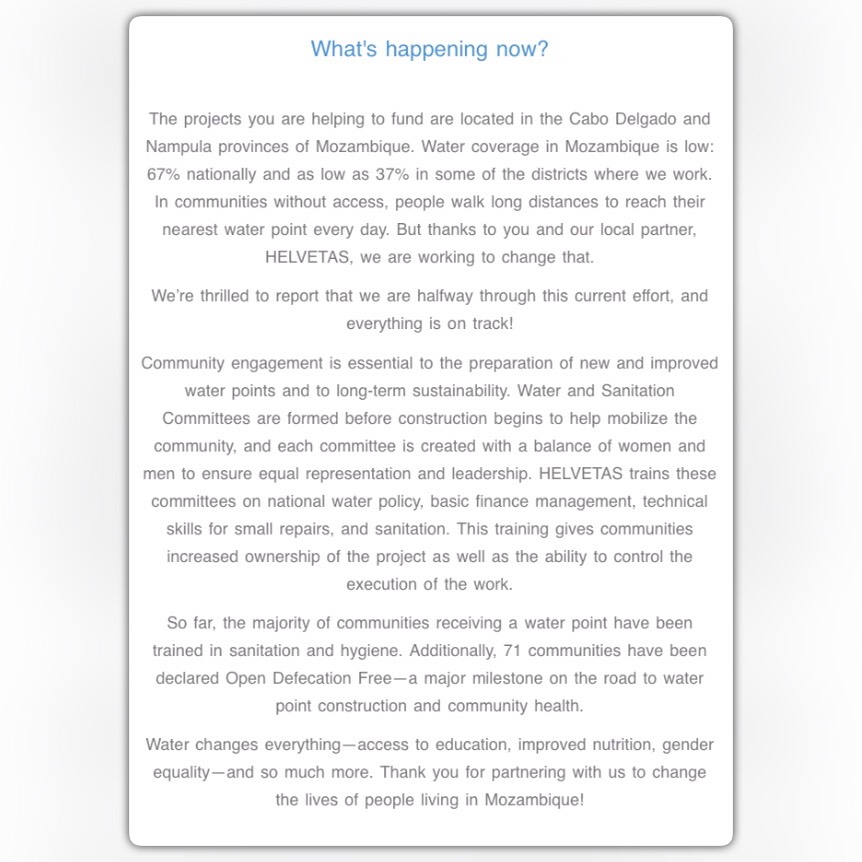 What's happening now?

The projects you are helping to fund are located in the Cabo Delgado and Nampula provinces of Mozambique. Water coverage in Mozambique is low: 67% nationally and as low as 37% in some of the districts where we work. In communities without access, people walk long distances to reach their nearest water point every day. But thanks to you and our local partner, HELVETAS, we are working to change that.

We're thrilled to report that we are halfway through this current effort, and everything is on track!

Community engagement is essential to the preparation of new and improved water points and to long-term sustainability. Water and Sanitation Committees are formed before construction begins to help mobilize the community, and each committee is created with a balance of women and men to ensure equal representation and leadership. HELVETAS trains these committees on national water policy, basic finance management, technical skills for small repairs, and sanitation. This training gives communities increased ownership of the project as well as the ability to control the execution of the work.

So far, the majority of communities receiving a water point have been trained in sanitation and hygiene. Additionally, 71 communities have been declared Open Defecation Free—a major milestone on the road to water point construction and community health.

Water changes everything—access to education, improved nutrition, gender equality—and so much more. Thank you for partnering with us to change the lives of people living in Mozambique!